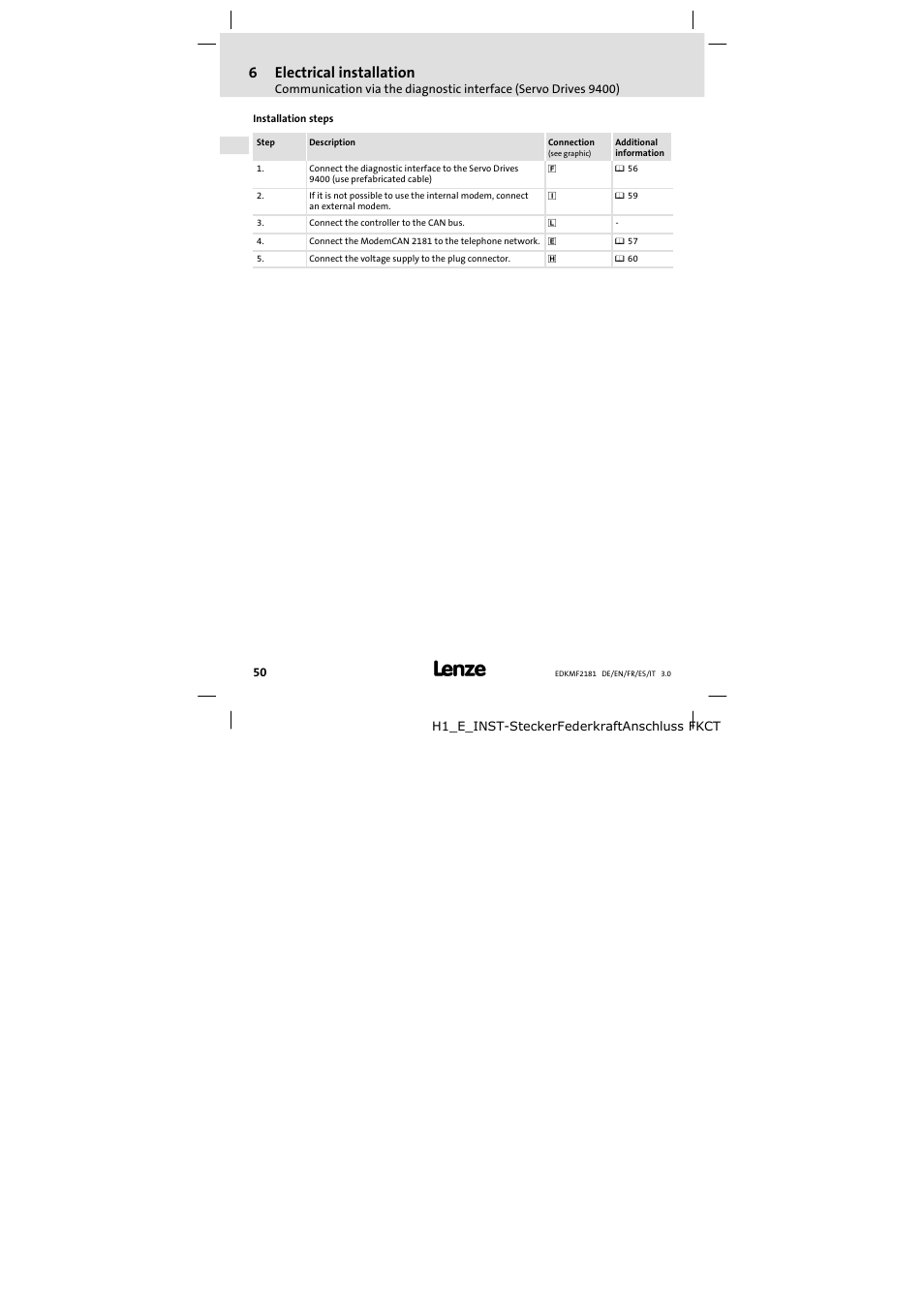 6 Electrical installation
Communication via the diagnostic interface (Servo Drives 9400)

Installation steps

| Step | Description | Connection (see graphic) | Additional information |
|---|---|---|---|
| 1. | Connect the diagnostic interface to the Servo Drives 9400 (use prefabricated cable) | F | 56 |
| 2. | If it is not possible to use the internal modem, connect an external modem. | I | 59 |
| 3. | Connect the controller to the CAN bus. | L | - |
| 4. | Connect the ModemCAN 2181 to the telephone network. | E | 57 |
| 5. | Connect the voltage supply to the plug connector. | H | 60 |

50

Lenze

EDKMF2181 DE/EN/FR/ES/IT 3.0

H1_E_INST-SteckerFederkraftAnschluss FKCT